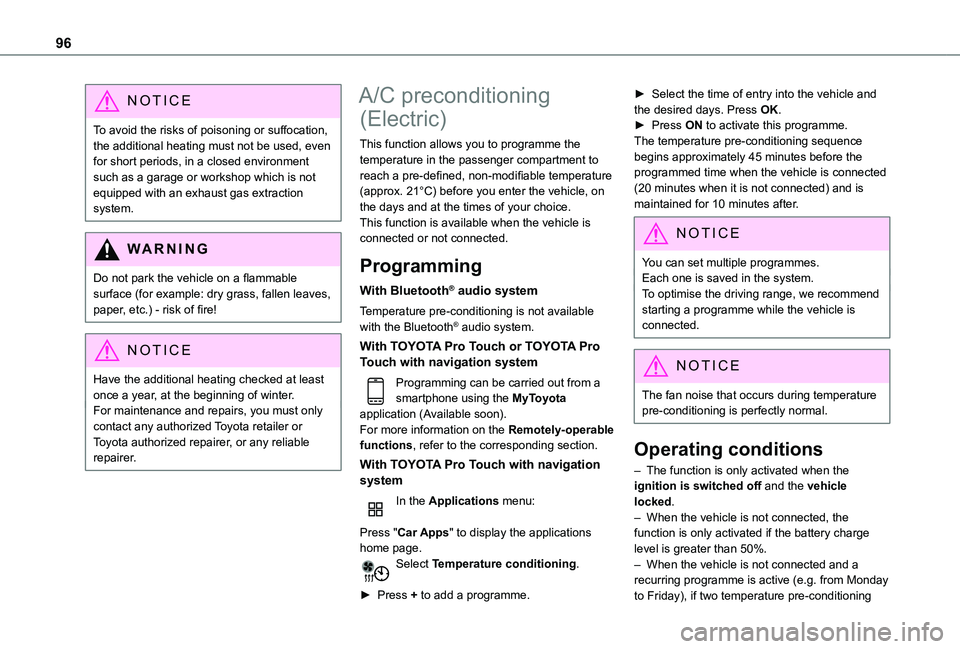 96

NOTICE

To avoid the risks of poisoning or suffocation, the additional heating must not be used, even for short periods, in a closed environment such as a garage or workshop which is not equipped with an exhaust gas extraction system.

WARNING

Do not park the vehicle on a flammable surface (for example: dry grass, fallen leaves, paper, etc.) - risk of fire!

NOTICE

Have the additional heating checked at least once a year, at the beginning of winter.
For maintenance and repairs, you must only contact any authorized Toyota retailer or Toyota authorized repairer, or any reliable repairer.

A/C preconditioning (Electric)

This function allows you to programme the temperature in the passenger compartment to reach a pre-defined, non-modifiable temperature (approx. 21°C) before you enter the vehicle, on the days and at the times of your choice.
This function is available when the vehicle is connected or not connected.

Programming

With Bluetooth® audio system

Temperature pre-conditioning is not available with the Bluetooth® audio system.

With TOYOTA Pro Touch or TOYOTA Pro Touch with navigation system

Programming can be carried out from a smartphone using the MyToyota application (Available soon).
For more information on the Remotely-operable functions, refer to the corresponding section.

With TOYOTA Pro Touch with navigation system

In the Applications menu:

Press "Car Apps" to display the applications home page.
Select Temperature conditioning.

► Press + to add a programme.

► Select the time of entry into the vehicle and the desired days. Press OK.
► Press ON to activate this programme.
The temperature pre-conditioning sequence begins approximately 45 minutes before the programmed time when the vehicle is connected (20 minutes when it is not connected) and is maintained for 10 minutes after.

NOTICE

You can set multiple programmes.
Each one is saved in the system.
To optimise the driving range, we recommend starting a programme while the vehicle is connected.

NOTICE

The fan noise that occurs during temperature pre-conditioning is perfectly normal.

Operating conditions

– The function is only activated when the ignition is switched off and the vehicle locked.
– When the vehicle is not connected, the function is only activated if the battery charge level is greater than 50%.
– When the vehicle is not connected and a recurring programme is active (e.g. from Monday to Friday), if two temperature pre-conditioning

carmanualsonline.info